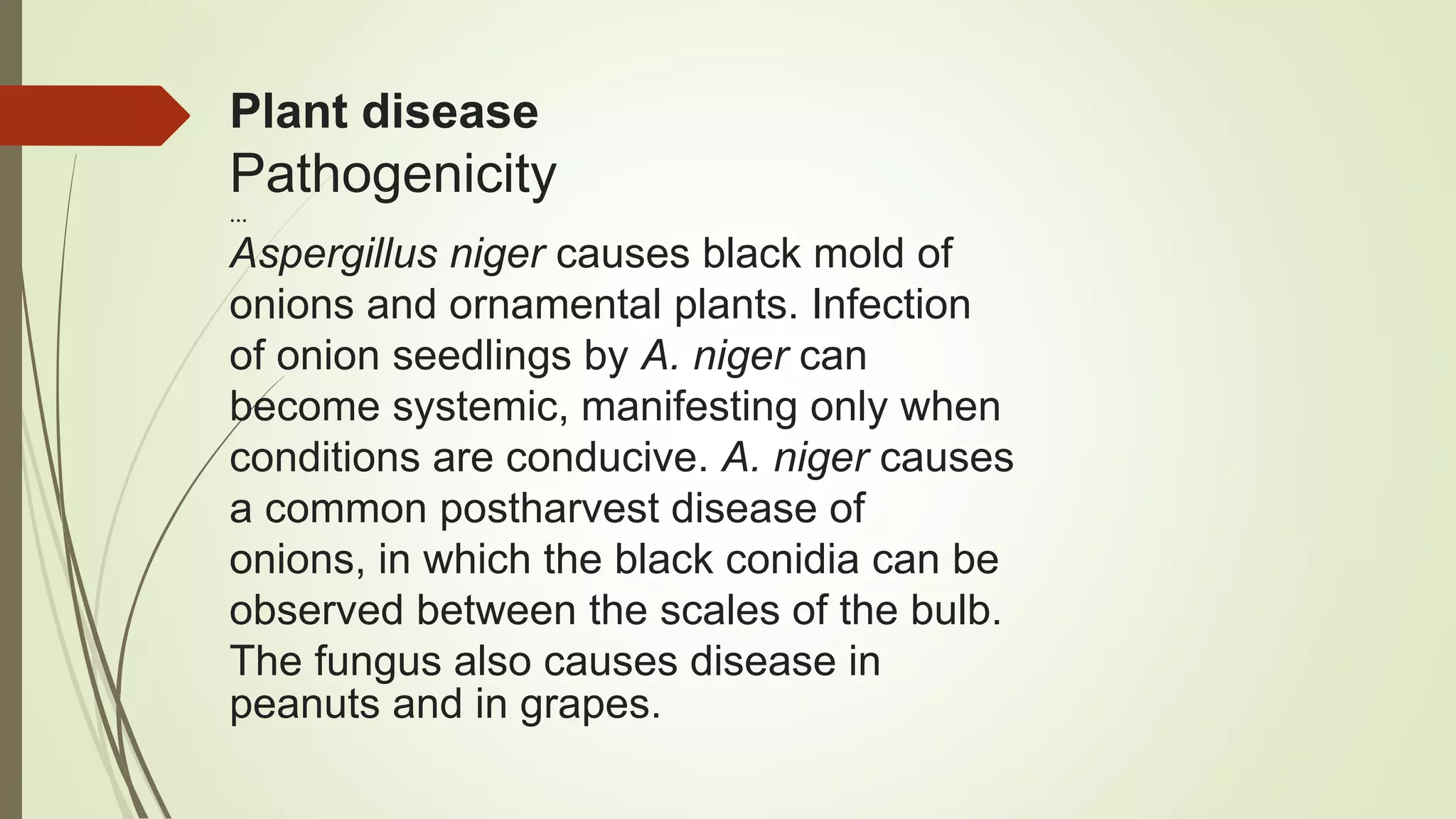 Plant disease
Pathogenicity
...
Aspergillus niger causes black mold of onions and ornamental plants. Infection of onion seedlings by A. niger can become systemic, manifesting only when conditions are conducive. A. niger causes a common postharvest disease of onions, in which the black conidia can be observed between the scales of the bulb. The fungus also causes disease in peanuts and in grapes.